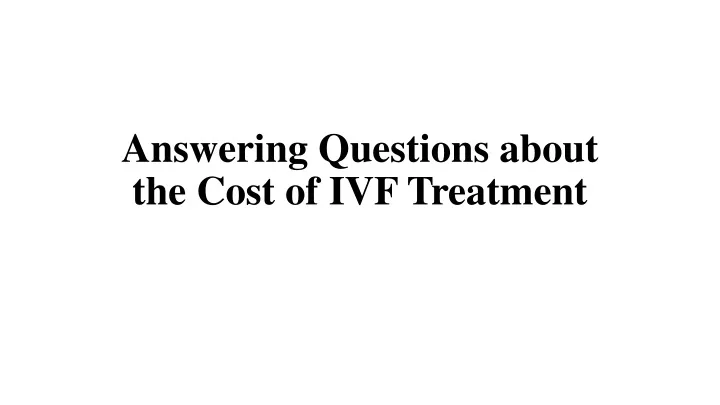 Answering Questions about the Cost of IVF Treatment